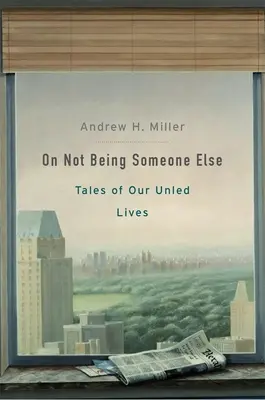 Andrew H. Miller

On Not Being Someone Else

Tales of Our Unled Lives

Herald